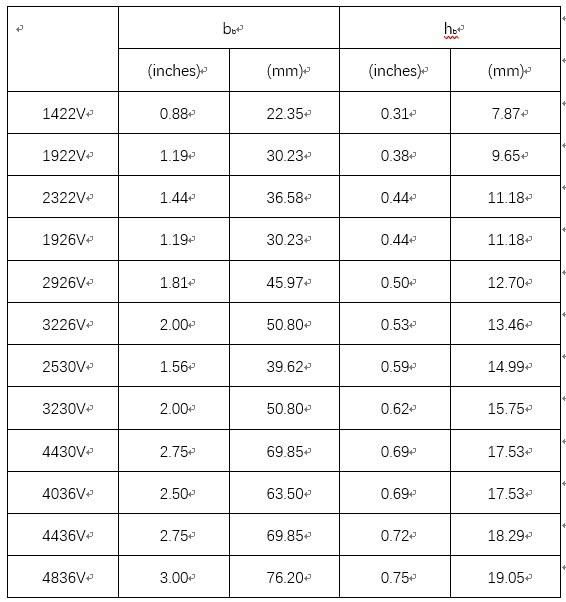 |  | $b_b$ |  | $h_b$ |  |
|---|---|---|---|---|
|  | (inches) | (mm) | (inches) | (mm) |
| 1422V | 0.88 | 22.35 | 0.31 | 7.87 |
| 1922V | 1.19 | 30.23 | 0.38 | 9.65 |
| 2322V | 1.44 | 36.58 | 0.44 | 11.18 |
| 1926V | 1.19 | 30.23 | 0.44 | 11.18 |
| 2926V | 1.81 | 45.97 | 0.50 | 12.70 |
| 3226V | 2.00 | 50.80 | 0.53 | 13.46 |
| 2530V | 1.56 | 39.62 | 0.59 | 14.99 |
| 3230V | 2.00 | 50.80 | 0.62 | 15.75 |
| 4430V | 2.75 | 69.85 | 0.69 | 17.53 |
| 4036V | 2.50 | 63.50 | 0.69 | 17.53 |
| 4436V | 2.75 | 69.85 | 0.72 | 18.29 |
| 4836V | 3.00 | 76.20 | 0.75 | 19.05 |